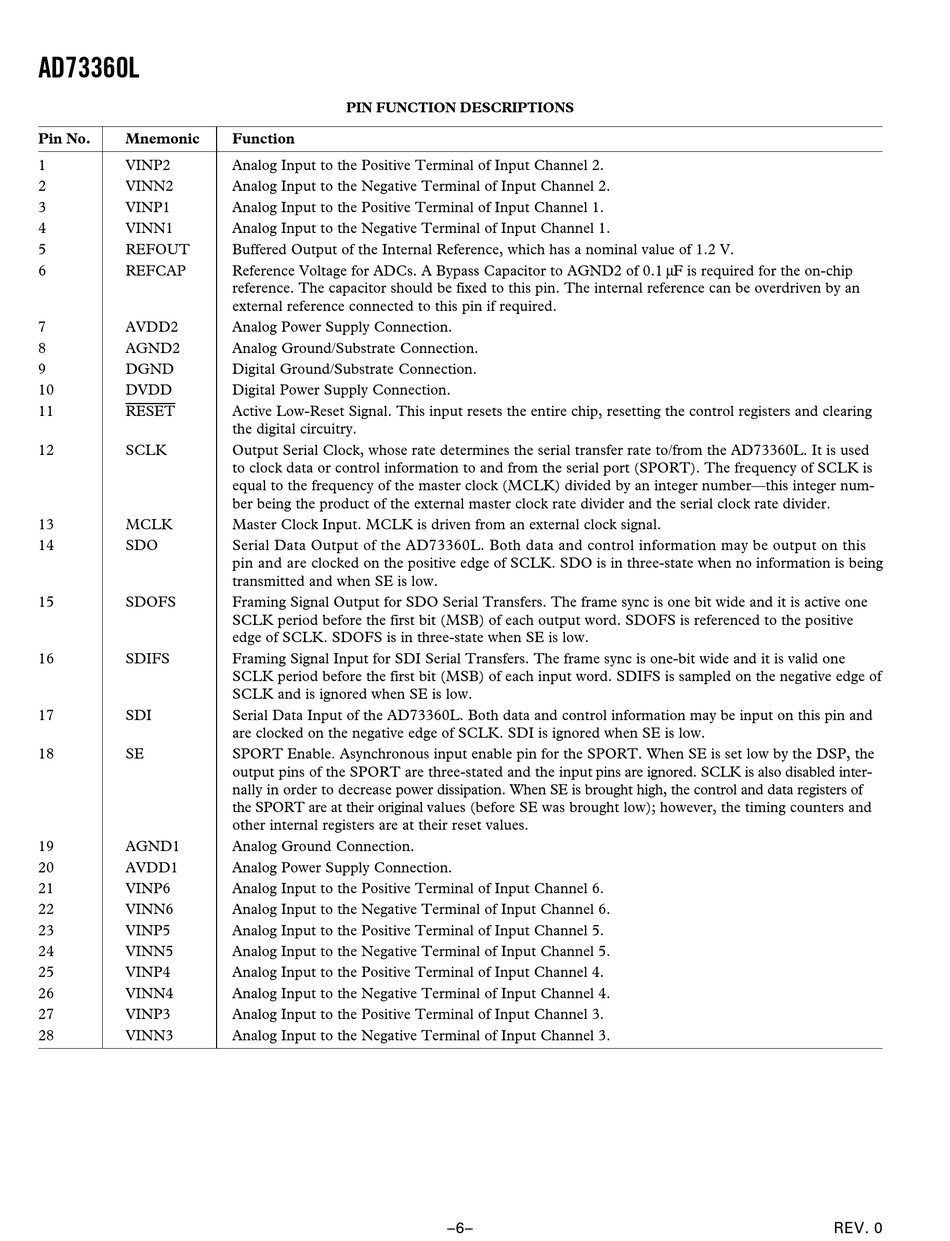 AD73360L

PIN FUNCTION DESCRIPTIONS

| Pin No. | Mnemonic | Function |
|---|---|---|
| 1 | VINP2 | Analog Input to the Positive Terminal of Input Channel 2. |
| 2 | VINN2 | Analog Input to the Negative Terminal of Input Channel 2. |
| 3 | VINP1 | Analog Input to the Positive Terminal of Input Channel 1. |
| 4 | VINN1 | Analog Input to the Negative Terminal of Input Channel 1. |
| 5 | REFOUT | Buffered Output of the Internal Reference, which has a nominal value of 1.2 V. |
| 6 | REFCAP | Reference Voltage for ADCs. A Bypass Capacitor to AGND2 of 0.1 μF is required for the on-chip reference. The capacitor should be fixed to this pin. The internal reference can be overdriven by an external reference connected to this pin if required. |
| 7 | AVDD2 | Analog Power Supply Connection. |
| 8 | AGND2 | Analog Ground/Substrate Connection. |
| 9 | DGND | Digital Ground/Substrate Connection. |
| 10 | DVDD | Digital Power Supply Connection. |
| 11 | $\overline{RESET}$ | Active Low-Reset Signal. This input resets the entire chip, resetting the control registers and clearing the digital circuitry. |
| 12 | SCLK | Output Serial Clock, whose rate determines the serial transfer rate to/from the AD73360L. It is used to clock data or control information to and from the serial port (SPORT). The frequency of SCLK is equal to the frequency of the master clock (MCLK) divided by an integer number—this integer number being the product of the external master clock rate divider and the serial clock rate divider. |
| 13 | MCLK | Master Clock Input. MCLK is driven from an external clock signal. |
| 14 | SDO | Serial Data Output of the AD73360L. Both data and control information may be output on this pin and are clocked on the positive edge of SCLK. SDO is in three-state when no information is being transmitted and when SE is low. |
| 15 | SDOFS | Framing Signal Output for SDO Serial Transfers. The frame sync is one bit wide and it is active one SCLK period before the first bit (MSB) of each output word. SDOFS is referenced to the positive edge of SCLK. SDOFS is in three-state when SE is low. |
| 16 | SDIFS | Framing Signal Input for SDI Serial Transfers. The frame sync is one-bit wide and it is valid one SCLK period before the first bit (MSB) of each input word. SDIFS is sampled on the negative edge of SCLK and is ignored when SE is low. |
| 17 | SDI | Serial Data Input of the AD73360L. Both data and control information may be input on this pin and are clocked on the negative edge of SCLK. SDI is ignored when SE is low. |
| 18 | SE | SPORT Enable. Asynchronous input enable pin for the SPORT. When SE is set low by the DSP, the output pins of the SPORT are three-stated and the input pins are ignored. SCLK is also disabled internally in order to decrease power dissipation. When SE is brought high, the control and data registers of the SPORT are at their original values (before SE was brought low); however, the timing counters and other internal registers are at their reset values. |
| 19 | AGND1 | Analog Ground Connection. |
| 20 | AVDD1 | Analog Power Supply Connection. |
| 21 | VINP6 | Analog Input to the Positive Terminal of Input Channel 6. |
| 22 | VINN6 | Analog Input to the Negative Terminal of Input Channel 6. |
| 23 | VINP5 | Analog Input to the Positive Terminal of Input Channel 5. |
| 24 | VINN5 | Analog Input to the Negative Terminal of Input Channel 5. |
| 25 | VINP4 | Analog Input to the Positive Terminal of Input Channel 4. |
| 26 | VINN4 | Analog Input to the Negative Terminal of Input Channel 4. |
| 27 | VINP3 | Analog Input to the Positive Terminal of Input Channel 3. |
| 28 | VINN3 | Analog Input to the Negative Terminal of Input Channel 3. |

–6–

REV. 0